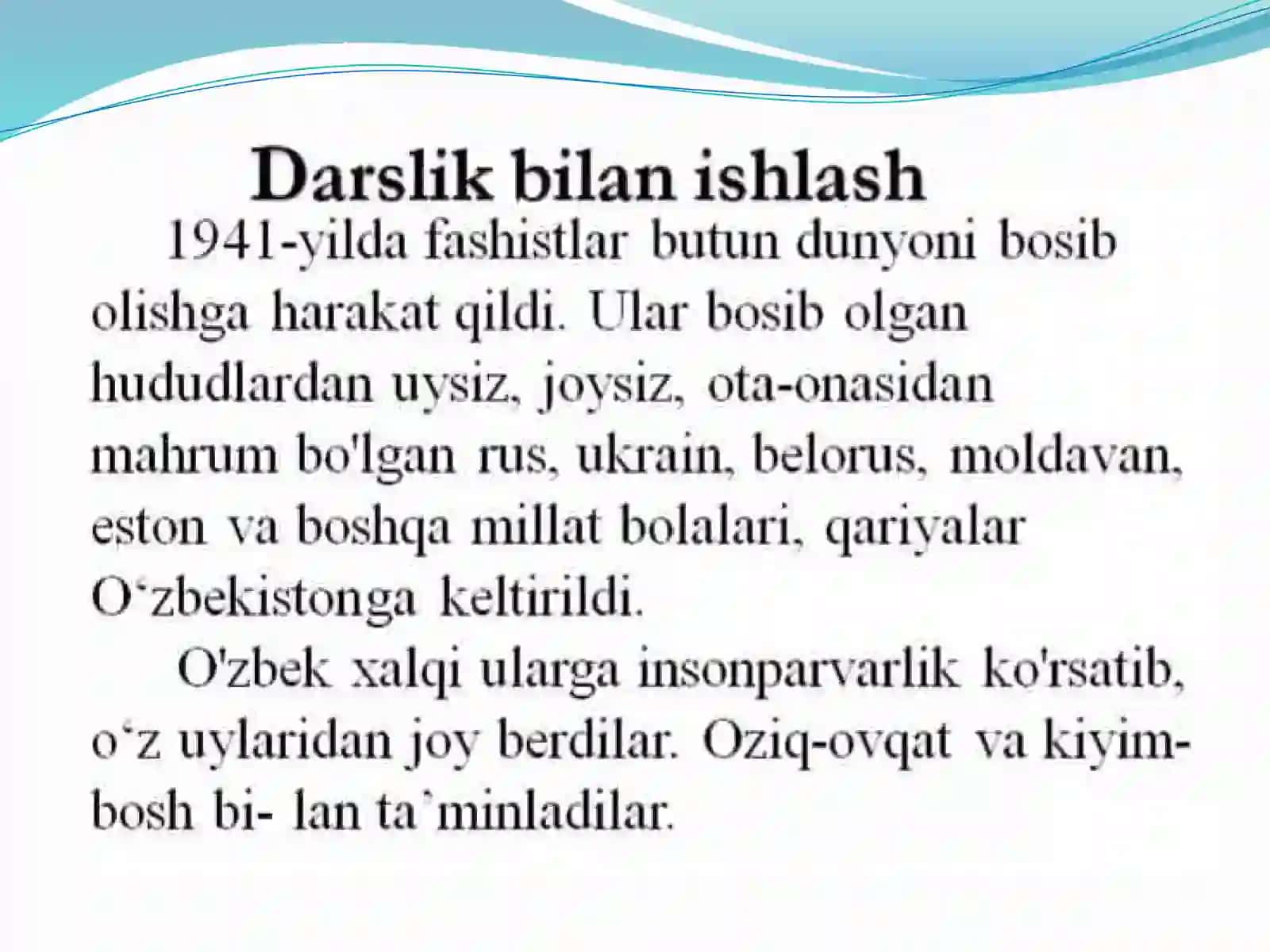 Darslik bilan ishlash

1941-yilda fashistlar butun dunyoni bosib olishga harakat qildi. Ular bosib olgan hududlardan uysiz, joysiz, ota-onasidan mahrum bo'lgan rus, ukrain, belorus, moldavan, eston va boshqa millat bolalari, qariyalar O‘zbekistonga keltirildi.

O'zbek xalqi ularga insonparvarlik ko'rsatib, o‘z uylaridan joy berdilar. Oziq-ovqat va kiyim-bosh bi- lan ta’minladilar.